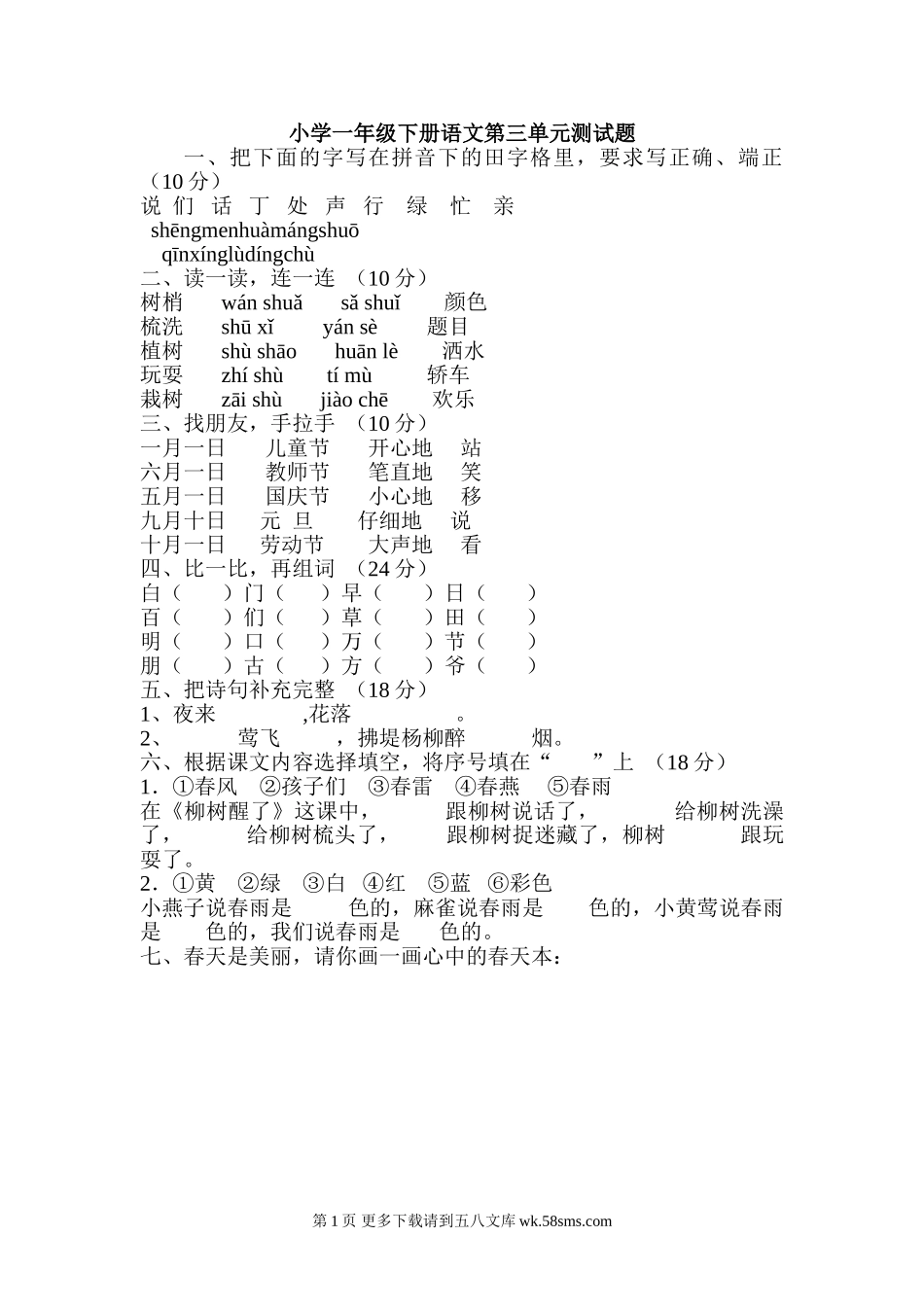 小学一年级下册语文第三单元测试题

一、把下面的字写在拼音下的田字格里，要求写正确、端正（10 分）

说 们 话 丁 处 声 行 绿 忙 亲

shēngmenhuàmángshuō

qīnxínglùdíngchù

二、读一读，连一连 （10 分）

树梢 wán shuǎ sǎ shuǐ 颜色
梳洗 shū xǐ yán sè 题目
植树 shù shāo huān lè 洒水
玩耍 zhí shù tí mù 轿车
栽树 zāi shù jiào chē 欢乐

三、找朋友，手拉手 （10 分）

一月一日 儿童节 开心地 站
六月一日 教师节 笔直地 笑
五月一日 国庆节 小心地 移
九月十日 元 旦 仔细地 说
十月一日 劳动节 大声地 看

四、比一比，再组词 （24 分）

白（ ）门（ ）早（ ）日（ ）
百（ ）们（ ）草（ ）田（ ）
明（ ）口（ ）万（ ）节（ ）
朋（ ）古（ ）方（ ）爷（ ）

五、把诗句补充完整 （18 分）

1、夜来 ,花落 。
2、 莺飞 ，拂堤杨柳醉 烟。

六、根据课文内容选择填空，将序号填在“ ”上 （18 分）

1．①春风 ②孩子们 ③春雷 ④春燕 ⑤春雨

在《柳树醒了》这课中， 跟柳树说话了， 给柳树洗澡了， 给柳树梳头了， 跟柳树捉迷藏了，柳树 跟玩耍了。

2．①黄 ②绿 ③白 ④红 ⑤蓝 ⑥彩色

小燕子说春雨是 色的，麻雀说春雨是 色的，小黄莺说春雨是 色的，我们说春雨是 色的。

七、春天是美丽，请你画一画心中的春天本：

第 1 页 更多下载请到五八文库 wk.58sms.com